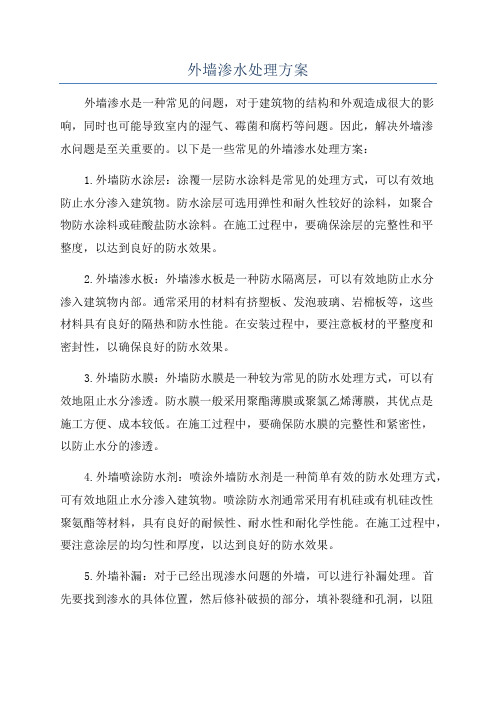 外墙渗水处理方案

外墙渗水是一种常见的问题，对于建筑物的结构和外观造成很大的影响，同时也可能导致室内的湿气、霉菌和腐朽等问题。因此，解决外墙渗水问题是至关重要的。以下是一些常见的外墙渗水处理方案：

1.外墙防水涂层：涂覆一层防水涂料是常见的处理方式，可以有效地防止水分渗入建筑物。防水涂层可选用弹性和耐久性较好的涂料，如聚合物防水涂料或硅酸盐防水涂料。在施工过程中，要确保涂层的完整性和平整度，以达到良好的防水效果。

2.外墙渗水板：外墙渗水板是一种防水隔离层，可以有效地防止水分渗入建筑物内部。通常采用的材料有挤塑板、发泡玻璃、岩棉板等，这些材料具有良好的隔热和防水性能。在安装过程中，要注意板材的平整度和密封性，以确保良好的防水效果。

3.外墙防水膜：外墙防水膜是一种较为常见的防水处理方式，可以有效地阻止水分渗透。防水膜一般采用聚酯薄膜或聚氯乙烯薄膜，其优点是施工方便、成本较低。在施工过程中，要确保防水膜的完整性和紧密性，以防止水分的渗透。

4.外墙喷涂防水剂：喷涂外墙防水剂是一种简单有效的防水处理方式，可有效地阻止水分渗入建筑物。喷涂防水剂通常采用有机硅或有机硅改性聚氨酯等材料，具有良好的耐候性、耐水性和耐化学性能。在施工过程中，要注意涂层的均匀性和厚度，以达到良好的防水效果。

5.外墙补漏：对于已经出现渗水问题的外墙，可以进行补漏处理。首先要找到渗水的具体位置，然后修补破损的部分，填补裂缝和孔洞，以阻